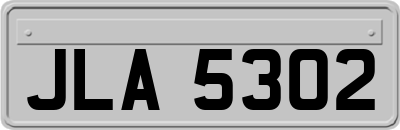 JLA 5302